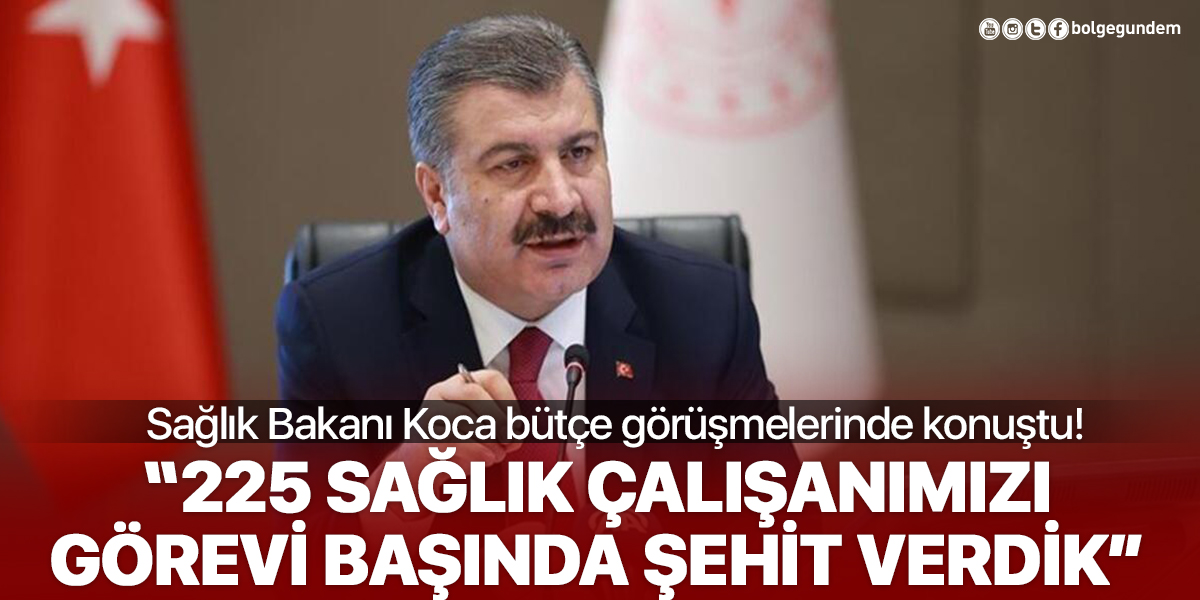 bolgegundem

Sağlık Bakanı Koca bütçe görüşmelerinde konuştu!

“225 SAĞLIK ÇALIŞANIMIZI GÖREVİ BAŞINDA ŞEHİT VERDİK”